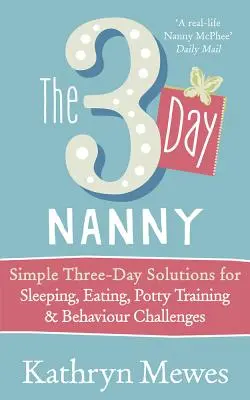 'A real-life Nanny McPhee'
Daily Mail

The 3 Day
NANNY

Simple Three-Day Solutions for Sleeping, Eating, Potty Training & Behaviour Challenges

Kathryn Mewes